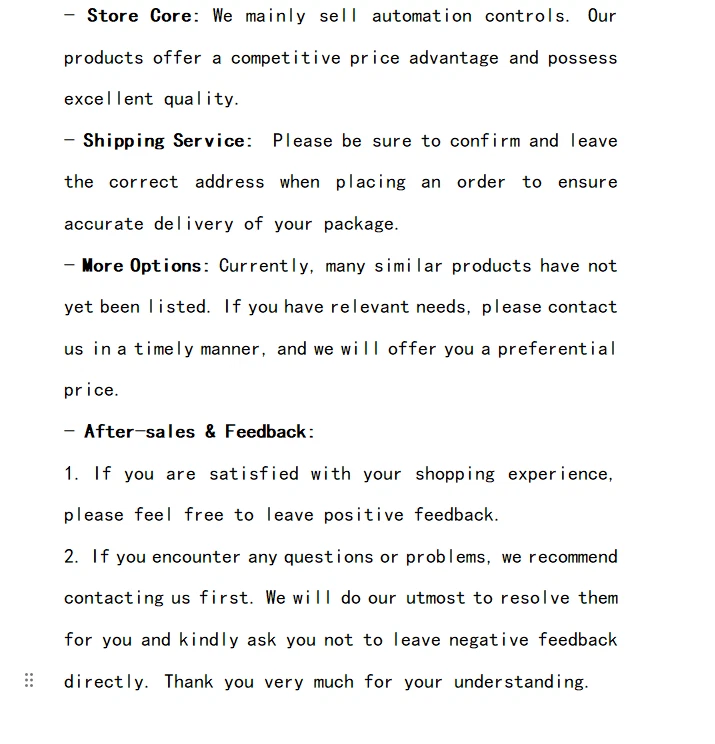 - Store Core: We mainly sell automation controls. Our products offer a competitive price advantage and possess excellent quality.

- Shipping Service: Please be sure to confirm and leave the correct address when placing an order to ensure accurate delivery of your package.

- More Options: Currently, many similar products have not yet been listed. If you have relevant needs, please contact us in a timely manner, and we will offer you a preferential price.

- After-sales & Feedback:

1. If you are satisfied with your shopping experience, please feel free to leave positive feedback.

2. If you encounter any questions or problems, we recommend contacting us first. We will do our utmost to resolve them for you and kindly ask you not to leave negative feedback directly. Thank you very much for your understanding.